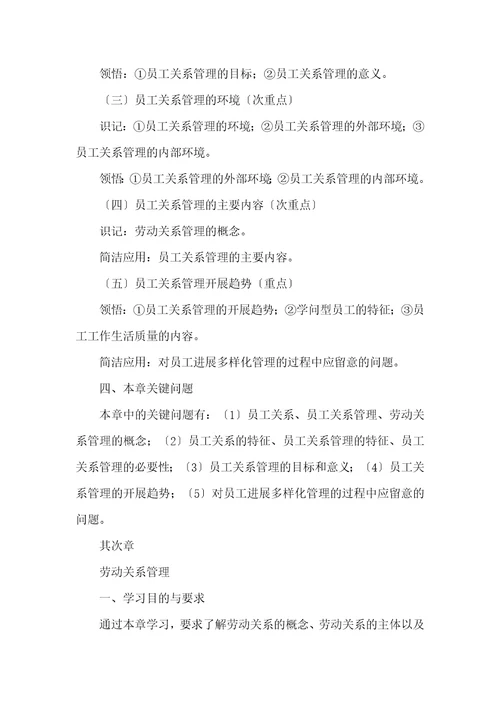 领悟：①员工关系管理的目标；②员工关系管理的意义。

〔三〕员工关系管理的环境〔次重点〕

识记：①员工关系管理的环境；②员工关系管理的外部环境；③员工关系管理的内部环境。

领悟：①员工关系管理的外部环境；②员工关系管理的内部环境。

〔四〕员工关系管理的主要内容〔次重点〕

识记：劳动关系管理的概念。

简洁应用：员工关系管理的主要内容。

〔五〕员工关系管理开展趋势〔重点〕

领悟：①员工关系管理的开展趋势；②学问型员工的特征；③员工工作生活质量的内容。

简洁应用：对员工进展多样化管理的过程中应留意的问题。

四、本章关键问题

本章中的关键问题有：〔1〕员工关系、员工关系管理、劳动关系管理的概念；〔2〕员工关系的特征、员工关系管理的特征、员工关系管理的必要性；〔3〕员工关系管理的目标和意义；〔4〕员工关系管理的开展趋势；〔5〕对员工进展多样化管理的过程中应留意的问题。

其次章

劳动关系管理

一、学习目的与要求

通过本章学习，要求了解劳动关系的概念、劳动关系的主体以及